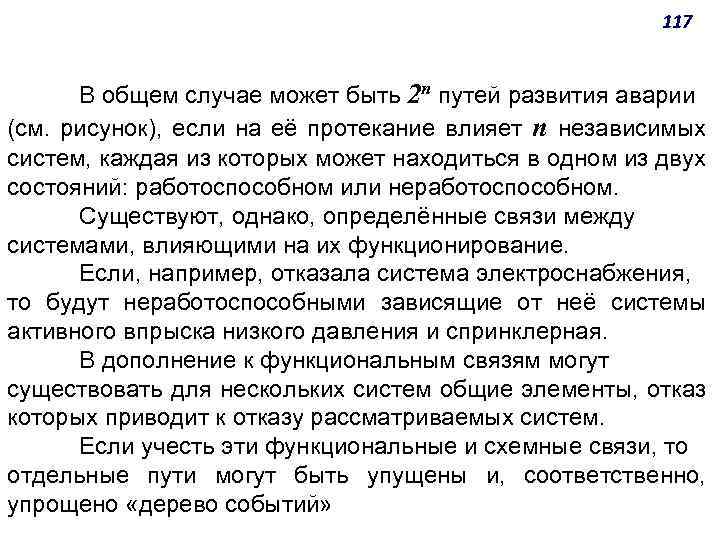 117

В общем случае может быть $2^n$ путей развития аварии (см. рисунок), если на её протекание влияет $n$ независимых систем, каждая из которых может находиться в одном из двух состояний: работоспособном или неработоспособном.

Существуют, однако, определённые связи между системами, влияющими на их функционирование.

Если, например, отказала система электроснабжения, то будут неработоспособными зависящие от неё системы активного впрыска низкого давления и спринклерная.

В дополнение к функциональным связям могут существовать для нескольких систем общие элементы, отказ которых приводит к отказу рассматриваемых систем.

Если учесть эти функциональные и схемные связи, то отдельные пути могут быть упущены и, соответственно, упрощено «дерево событий»